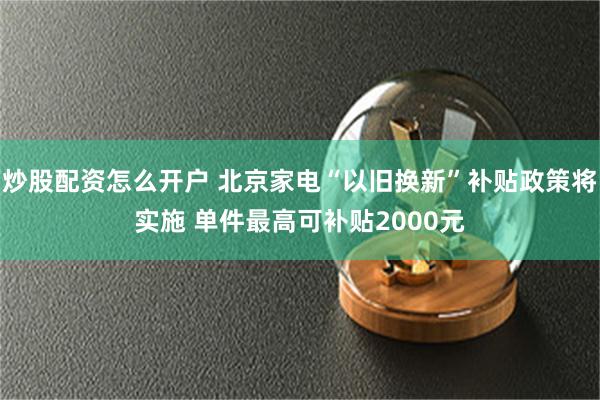 炒股配资怎么开户 北京家电“以旧换新”补贴政策将实施 单件最高可补贴2000元